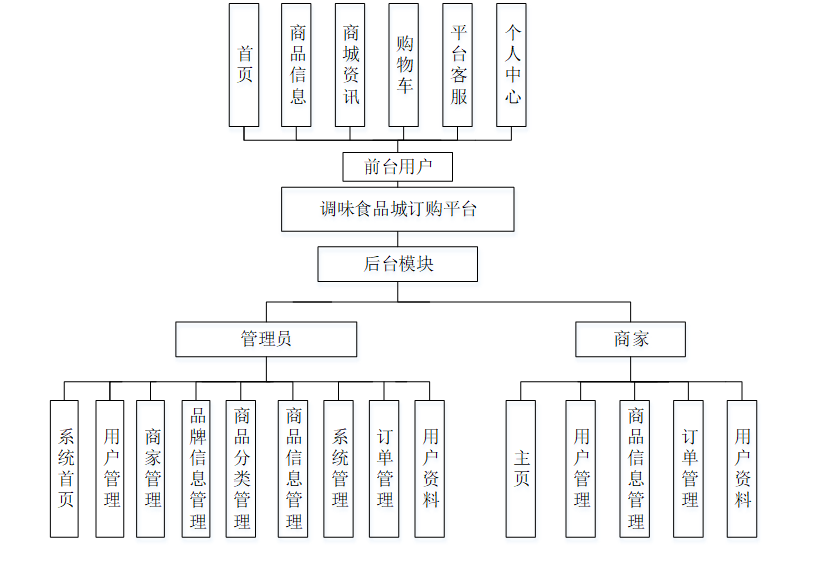 首页
商品信息
商城资讯
购物车
平台客服
个人中心

前台用户

调味食品城订购平台

后台模块

管理员

商家

系统首页
用户管理
商家管理
品牌信息管理
商品分类管理
商品信息管理
系统管理
订单管理
用户资料

主页
用户管理
商品信息管理
订单管理
用户资料